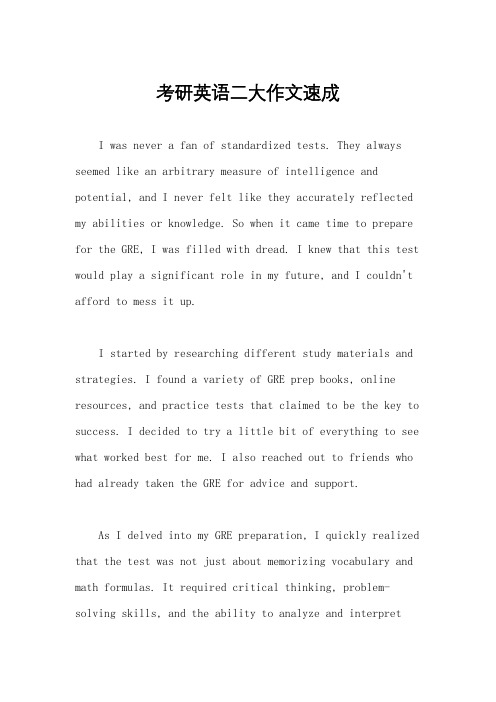 考研英语二大作文速成

I was never a fan of standardized tests. They always seemed like an arbitrary measure of intelligence and potential, and I never felt like they accurately reflected my abilities or knowledge. So when it came time to prepare for the GRE, I was filled with dread. I knew that this test would play a significant role in my future, and I couldn't afford to mess it up.

I started by researching different study materials and strategies. I found a variety of GRE prep books, online resources, and practice tests that claimed to be the key to success. I decided to try a little bit of everything to see what worked best for me. I also reached out to friends who had already taken the GRE for advice and support.

As I delved into my GRE preparation, I quickly realized that the test was not just about memorizing vocabulary and math formulas. It required critical thinking, problem-solving skills, and the ability to analyze and interpret